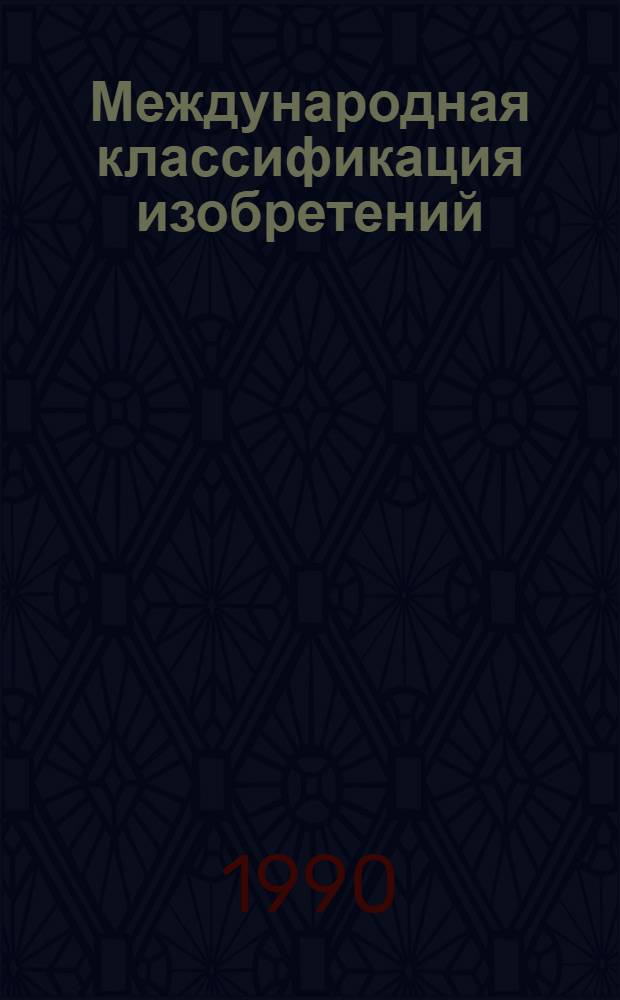 Международная классификация изобретений

1990